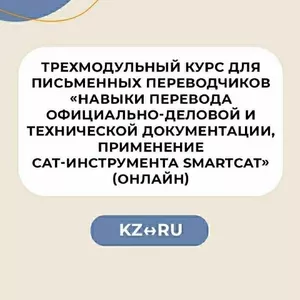 ТРЕХМОДУЛЬНЫЙ КУРС ДЛЯ ПИСЬМЕННЫХ ПЕРЕВОДЧИКОВ «НАВЫКИ ПЕРЕВОДА ОФИЦИАЛЬНО-ДЕЛОВОЙ И ТЕХНИЧЕСКОЙ ДОКУМЕНТАЦИИ, ПРИМЕНЕНИЕ CAT-ИНСТРУМЕНТА SMARTCAT» (ОНЛАЙН)

KZ↔RU